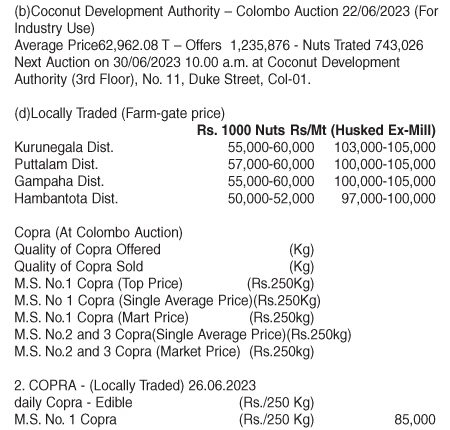 (b)Coconut Development Authority – Colombo Auction 22/06/2023 (For Industry Use)
Average Price62,962.08 T – Offers 1,235,876 - Nuts Trated 743,026
Next Auction on 30/06/2023 10.00 a.m. at Coconut Development Authority (3rd Floor), No. 11, Duke Street, Col-01.

(d)Locally Traded (Farm-gate price)

| | Rs. 1000 Nuts | Rs/Mt (Husked Ex-Mill) |
|---|---|---|
| Kurunegala Dist. | 55,000-60,000 | 103,000-105,000 |
| Puttalam Dist. | 57,000-60,000 | 100,000-105,000 |
| Gampaha Dist. | 55,000-60,000 | 100,000-105,000 |
| Hambantota Dist. | 50,000-52,000 | 97,000-100,000 |

Copra (At Colombo Auction)
Quality of Copra Offered (Kg)
Quality of Copra Sold (Kg)
M.S. No.1 Copra (Top Price) (Rs.250Kg)
M.S. No 1 Copra (Single Average Price)(Rs.250Kg)
M.S. No.1 Copra (Mart Price) (Rs.250kg)
M.S. No.2 and 3 Copra(Single Average Price)(Rs.250kg)
M.S. No.2 and 3 Copra (Market Price) (Rs.250kg)

2. COPRA - (Locally Traded) 26.06.2023
daily Copra - Edible (Rs./250 Kg)
M.S. No. 1 Copra (Rs./250 Kg) 85,000